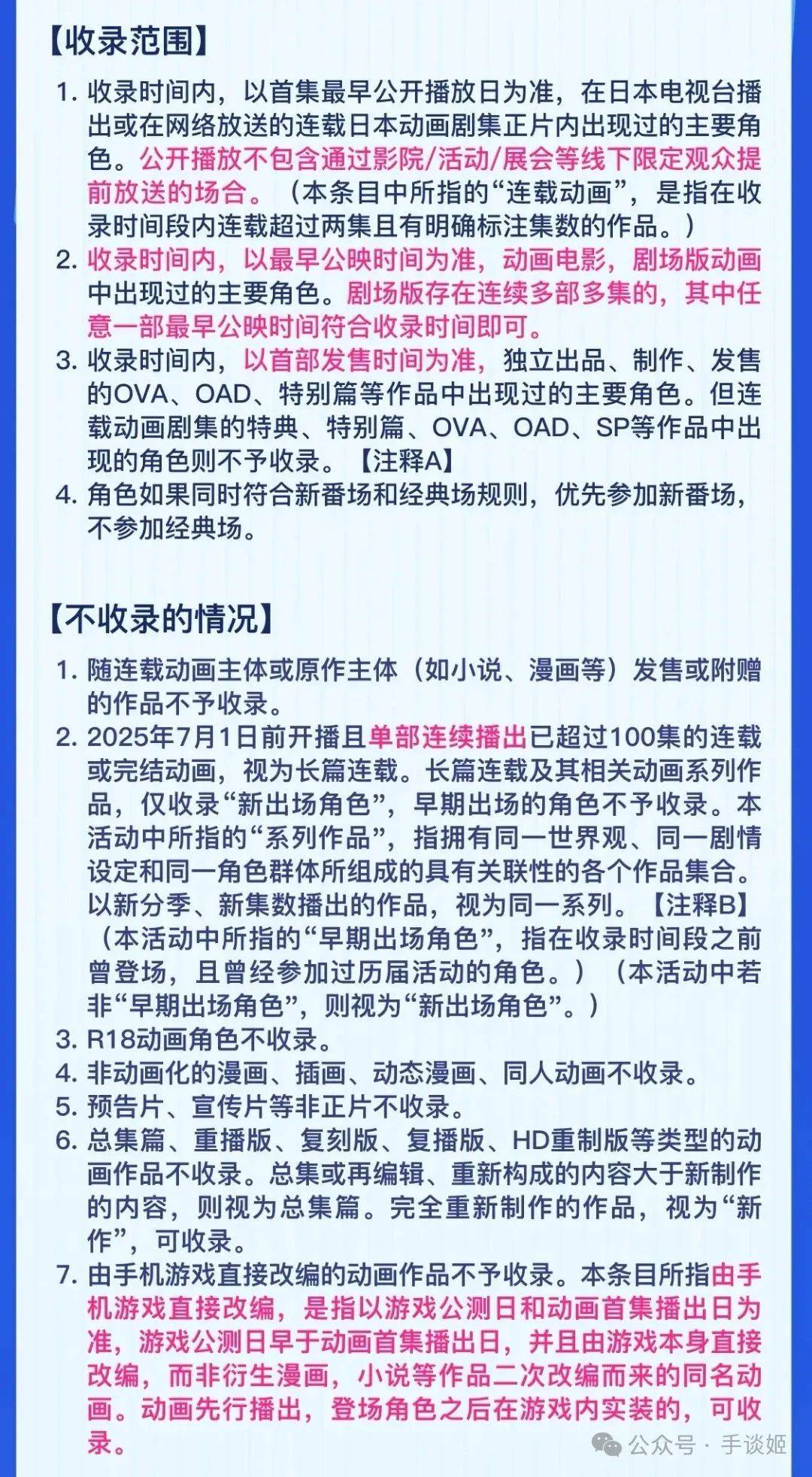 【收录范围】

1. 收录时间内，以首集最早公开播放日为准，在日本电视台播出或在网络放送的连载日本动画剧集正片内出现过的主要角色。公开播放不包含通过影院/活动/展会等线下限定观众提前放送的场合。（本条目中所指的“连载动画”，是指在收录时间段内连载超过两集且有明确标注集数的作品。）
2. 收录时间内，以最早公映时间为准，动画电影，剧场版动画中出现过的主要角色。剧场版存在连续多部多集的，其中任意一部最早公映时间符合收录时间即可。
3. 收录时间内，以首部发售时间为准，独立出品、制作、发售的OVA、OAD、特别篇等作品中出现过的主要角色。但连载动画剧集的特典、特别篇、OVA、OAD、SP等作品中出现的角色则不予收录。【注释A】
4. 角色如果同时符合新番场和经典场规则，优先参加新番场，不参加经典场。

【不收录的情况】

1. 随连载动画主体或原作主体（如小说、漫画等）发售或附赠的作品不予收录。
2. 2025年7月1日前开播且单部连续播出已超过100集的连载或完结动画，视为长篇连载。长篇连载及其相关动画系列作品，仅收录“新出场角色”，早期出场的角色不予收录。本活动中所指的“系列作品”，指拥有同一世界观、同一剧情设定和同一角色群体所组成的具有关联性的各个作品集合。以新分季、新集数播出的作品，视为同一系列。【注释B】（本活动中所指的“早期出场角色”，指在收录时间段之前曾登场，且曾经参加过历届活动的角色。）（本活动中若非“早期出场角色”，则视为“新出场角色”。）
3. R18动画角色不收录。
4. 非动画化的漫画、插画、动态漫画、同人动画不收录。
5. 预告片、宣传片等非正片不收录。
6. 总集篇、重播版、复刻版、复播版、HD重制版等类型的动画作品不收录。总集或再编辑、重新构成的内容大于新制作的内容，则视为总集篇。完全重新制作的作品，视为“新作”，可收录。
7. 由手机游戏直接改编的动画作品不予收录。本条目所指由手机游戏直接改编，是指以游戏公测日和动画首集播出日为准，游戏公测日早于动画首集播出日，并且由游戏本身直接改编，而非衍生漫画，小说等作品二次改编而来的同名动画。动画先行播出，登场角色之后在游戏内实装的，可收录。

公众号 · 手谈姬